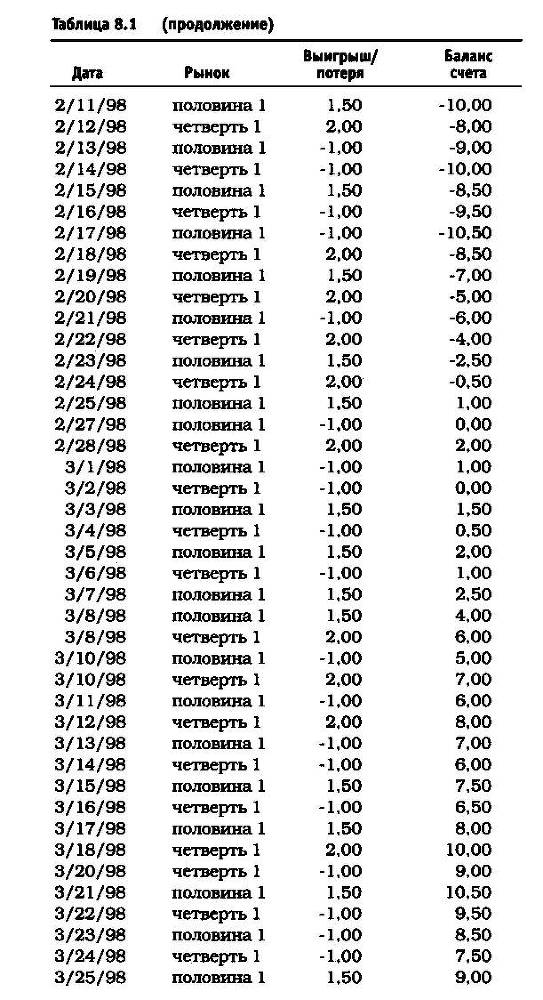 Таблица 8.1 (продолжение)

| Дата | Рынок | Выигрыш/ потеря | Баланс счета |
|---|---|---|---|
| 2/11/98 | половина 1 | 1,50 | -10,00 |
| 2/12/98 | четверть 1 | 2,00 | -8,00 |
| 2/13/98 | половина 1 | -1,00 | -9,00 |
| 2/14/98 | четверть 1 | -1,00 | -10,00 |
| 2/15/98 | половина 1 | 1,50 | -8,50 |
| 2/16/98 | четверть 1 | -1,00 | -9,50 |
| 2/17/98 | половина 1 | -1,00 | -10,50 |
| 2/18/98 | четверть 1 | 2,00 | -8,50 |
| 2/19/98 | половина 1 | 1,50 | -7,00 |
| 2/20/98 | четверть 1 | 2,00 | -5,00 |
| 2/21/98 | половина 1 | -1,00 | -6,00 |
| 2/22/98 | четверть 1 | 2,00 | -4,00 |
| 2/23/98 | половина 1 | 1,50 | -2,50 |
| 2/24/98 | четверть 1 | 2,00 | -0,50 |
| 2/25/98 | половина 1 | 1,50 | 1,00 |
| 2/27/98 | половина 1 | -1,00 | 0,00 |
| 2/28/98 | четверть 1 | 2,00 | 2,00 |
| 3/1/98 | половина 1 | -1,00 | 1,00 |
| 3/2/98 | четверть 1 | -1,00 | 0,00 |
| 3/3/98 | половина 1 | 1,50 | 1,50 |
| 3/4/98 | четверть 1 | -1,00 | 0,50 |
| 3/5/98 | половина 1 | 1,50 | 2,00 |
| 3/6/98 | четверть 1 | -1,00 | 1,00 |
| 3/7/98 | половина 1 | 1,50 | 2,50 |
| 3/8/98 | половина 1 | 1,50 | 4,00 |
| 3/8/98 | четверть 1 | 2,00 | 6,00 |
| 3/10/98 | половина 1 | -1,00 | 5,00 |
| 3/10/98 | четверть 1 | 2,00 | 7,00 |
| 3/11/98 | половина 1 | -1,00 | 6,00 |
| 3/12/98 | четверть 1 | 2,00 | 8,00 |
| 3/13/98 | половина 1 | -1,00 | 7,00 |
| 3/14/98 | четверть 1 | -1,00 | 6,00 |
| 3/15/98 | половина 1 | 1,50 | 7,50 |
| 3/16/98 | четверть 1 | -1,00 | 6,50 |
| 3/17/98 | половина 1 | 1,50 | 8,00 |
| 3/18/98 | четверть 1 | 2,00 | 10,00 |
| 3/20/98 | четверть 1 | -1,00 | 9,00 |
| 3/21/98 | половина 1 | 1,50 | 10,50 |
| 3/22/98 | четверть 1 | -1,00 | 9,50 |
| 3/23/98 | половина 1 | -1,00 | 8,50 |
| 3/24/98 | четверть 1 | -1,00 | 7,50 |
| 3/25/98 | половина 1 | 1,50 | 9,00 |